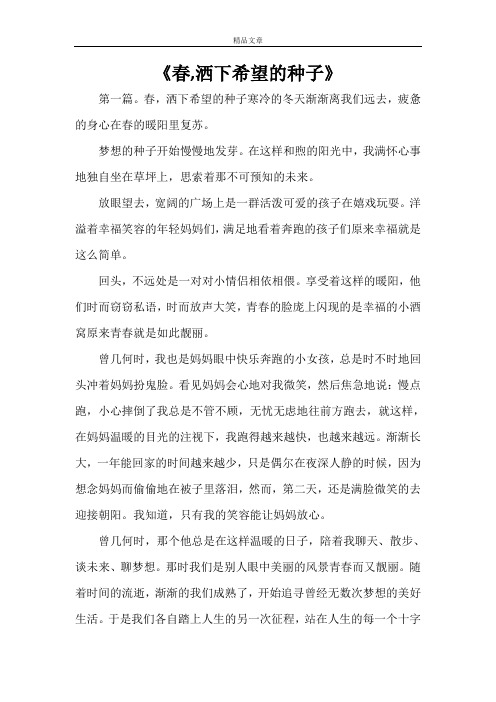 精品文章

《春,洒下希望的种子》

第一篇。春，洒下希望的种子寒冷的冬天渐渐离我们远去，疲惫的身心在春的暖阳里复苏。

梦想的种子开始慢慢地发芽。在这样和煦的阳光中，我满怀心事地独自坐在草坪上，思索着那不可预知的未来。

放眼望去，宽阔的广场上是一群活泼可爱的孩子在嬉戏玩耍。洋溢着幸福笑容的年轻妈妈们，满足地看着奔跑的孩子们原来幸福就是这么简单。

回头，不远处是一对对小情侣相依相偎。享受着这样的暖阳，他们时而窃窃私语，时而放声大笑，青春的脸庞上闪现的是幸福的小酒窝原来青春就是如此靓丽。

曾几何时，我也是妈妈眼中快乐奔跑的小女孩，总是时不时地回头冲着妈妈扮鬼脸。看见妈妈会心地对我微笑，然后焦急地说：慢点跑，小心摔倒了我总是不管不顾，无忧无虑地往前方跑去，就这样，在妈妈温暖的目光的注视下，我跑得越来越快，也越来越远。渐渐长大，一年能回家的时间越来越少，只是偶尔在夜深人静的时候，因为想念妈妈而偷偷地在被子里落泪，然而，第二天，还是满脸微笑的去迎接朝阳。我知道，只有我的笑容能让妈妈放心。

曾几何时，那个他总是在这样温暖的日子，陪着我聊天、散步、谈未来、聊梦想。那时我们是别人眼中美丽的风景青春而又靓丽。随着时间的流逝，渐渐的我们成熟了，开始追寻曾经无数次梦想的美好生活。于是我们各自踏上人生的另一次征程，站在人生的每一个十字